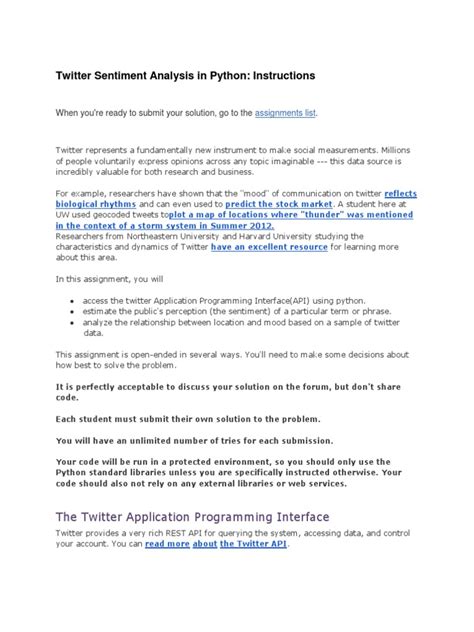 Twitter Sentiment Analysis in Python: Instructions

When you're ready to submit your solution, go to the assignments list.

Twitter represents a fundamentally new instrument to make social measurements. Millions of people voluntarily express opinions across any topic imaginable --- this data source is incredibly valuable for both research and business.

For example, researchers have shown that the "mood" of communication on twitter reflects biological rhythms and can even used to predict the stock market. A student here at UW used geocoded tweets toplot a map of locations where "thunder" was mentioned in the context of a storm system in Summer 2012.
Researchers from Northeastern University and Harvard University studying the characteristics and dynamics of Twitter have an excellent resource for learning more about this area.

In this assignment, you will

• access the twitter Application Programming Interface(API) using python.
• estimate the public's perception (the sentiment) of a particular term or phrase.
• analyze the relationship between location and mood based on a sample of twitter data.

This assignment is open-ended in several ways. You'll need to make some decisions about how best to solve the problem.

It is perfectly acceptable to discuss your solution on the forum, but don't share code.

Each student must submit their own solution to the problem.

You will have an unlimited number of tries for each submission.

Your code will be run in a protected environment, so you should only use the Python standard libraries unless you are specifically instructed otherwise. Your code should also not rely on any external libraries or web services.

The Twitter Application Programming Interface

Twitter provides a very rich REST API for querying the system, accessing data, and control your account. You can read more about the Twitter API.